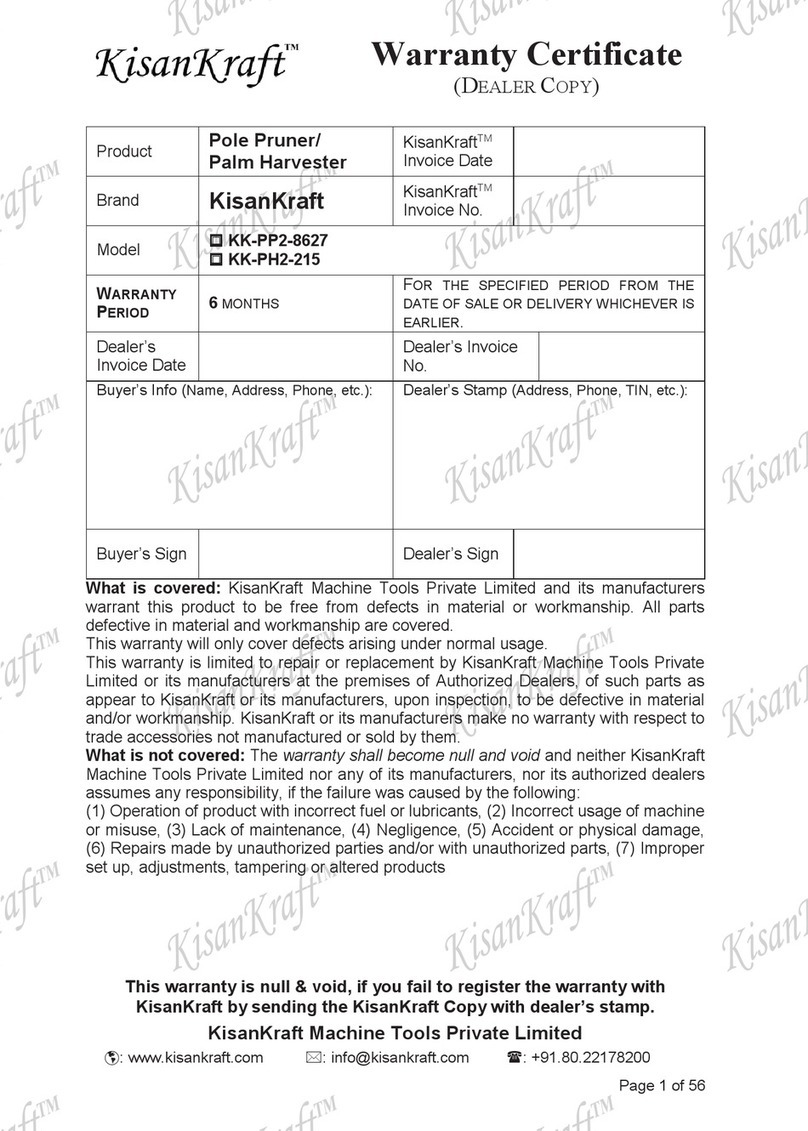 KisanKraft™

Warranty Certificate
(DEALER COPY)

| Product | Pole Pruner/ Palm Harvester | KisanKraft™ Invoice Date | |
|---|---|---|---|
| Brand | KisanKraft | KisanKraft™ Invoice No. | |
| Model | ☐ KK-PP2-8627 ☐ KK-PH2-215 | | |
| WARRANTY PERIOD | 6 MONTHS | FOR THE SPECIFIED PERIOD FROM THE DATE OF SALE OR DELIVERY WHICHEVER IS EARLIER. | |
| Dealer's Invoice Date | | Dealer's Invoice No. | |
| Buyer's Info (Name, Address, Phone, etc.): | | Dealer's Stamp (Address, Phone, TIN, etc.): | |
| Buyer's Sign | | Dealer's Sign | |

What is covered: KisanKraft Machine Tools Private Limited and its manufacturers warrant this product to be free from defects in material or workmanship. All parts defective in material and workmanship are covered.
This warranty will only cover defects arising under normal usage.
This warranty is limited to repair or replacement by KisanKraft Machine Tools Private Limited or its manufacturers at the premises of Authorized Dealers, of such parts as appear to KisanKraft or its manufacturers, upon inspection, to be defective in material and/or workmanship. KisanKraft or its manufacturers make no warranty with respect to trade accessories not manufactured or sold by them.
What is not covered: The warranty shall become null and void and neither KisanKraft Machine Tools Private Limited nor any of its manufacturers, nor its authorized dealers assumes any responsibility, if the failure was caused by the following:
(1) Operation of product with incorrect fuel or lubricants, (2) Incorrect usage of machine or misuse, (3) Lack of maintenance, (4) Negligence, (5) Accident or physical damage, (6) Repairs made by unauthorized parties and/or with unauthorized parts, (7) Improper set up, adjustments, tampering or altered products

This warranty is null & void, if you fail to register the warranty with KisanKraft by sending the KisanKraft Copy with dealer's stamp.
KisanKraft Machine Tools Private Limited
: www.kisankraft.com : info@kisankraft.com : +91.80.22178200

Page 1 of 56